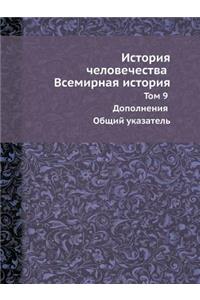 История человечества Всемирная история

Том 9

Дополнения

Общий указатель